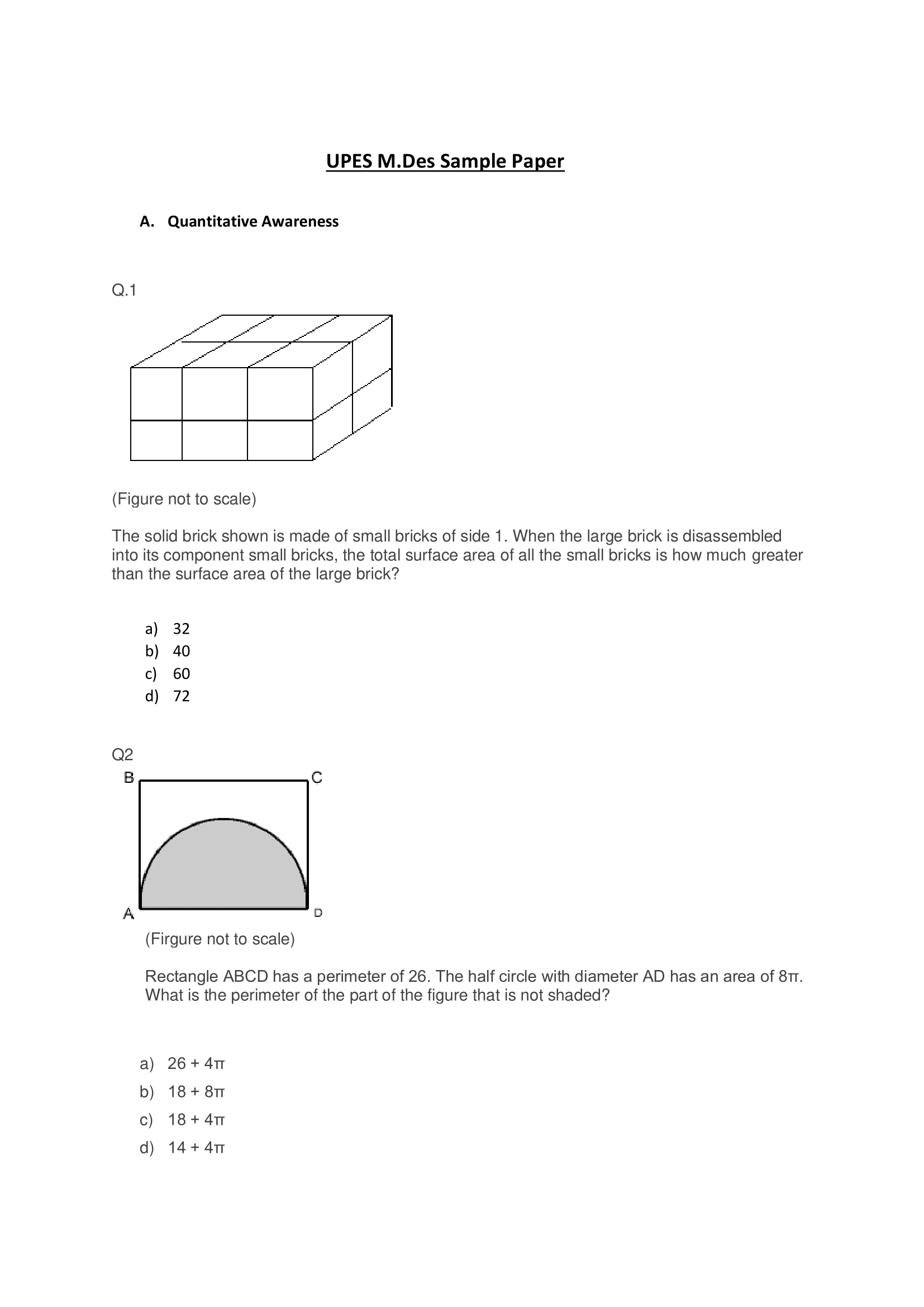 UPES M.Des Sample Paper

A. Quantitative Awareness

Q.1

(Figure not to scale)

The solid brick shown is made of small bricks of side 1. When the large brick is disassembled into its component small bricks, the total surface area of all the small bricks is how much greater than the surface area of the large brick?

a) 32
b) 40
c) 60
d) 72

Q2

B C A D

(Firgure not to scale)

Rectangle ABCD has a perimeter of 26. The half circle with diameter AD has an area of $8\pi$. What is the perimeter of the part of the figure that is not shaded?

a) $26 + 4\pi$
b) $18 + 8\pi$
c) $18 + 4\pi$
d) $14 + 4\pi$